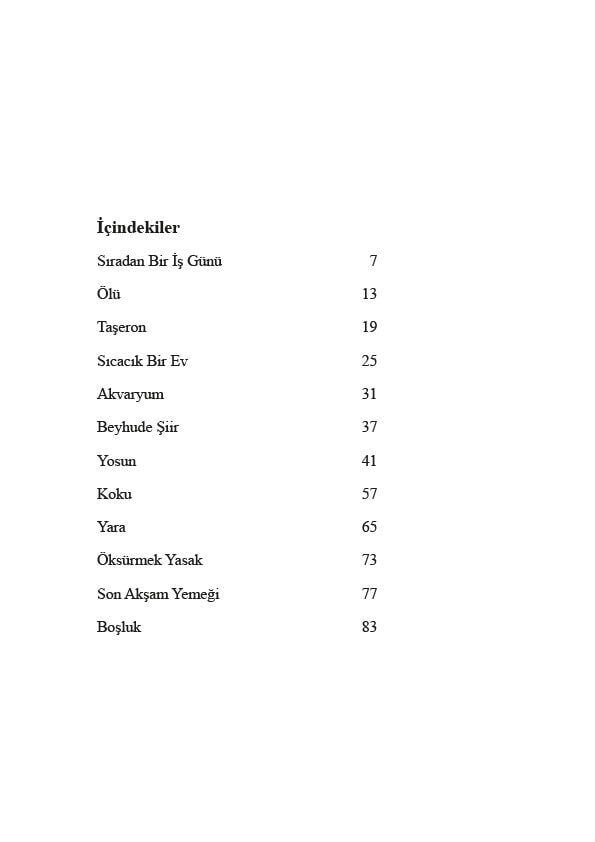 İçindekiler

Sıradan Bir İş Günü 7

Ölü 13

Taşeron 19

Sıcacık Bir Ev 25

Akvaryum 31

Beyhude Şiir 37

Yosun 41

Koku 57

Yara 65

Öksürmek Yasak 73

Son Akşam Yemeği 77

Boşluk 83